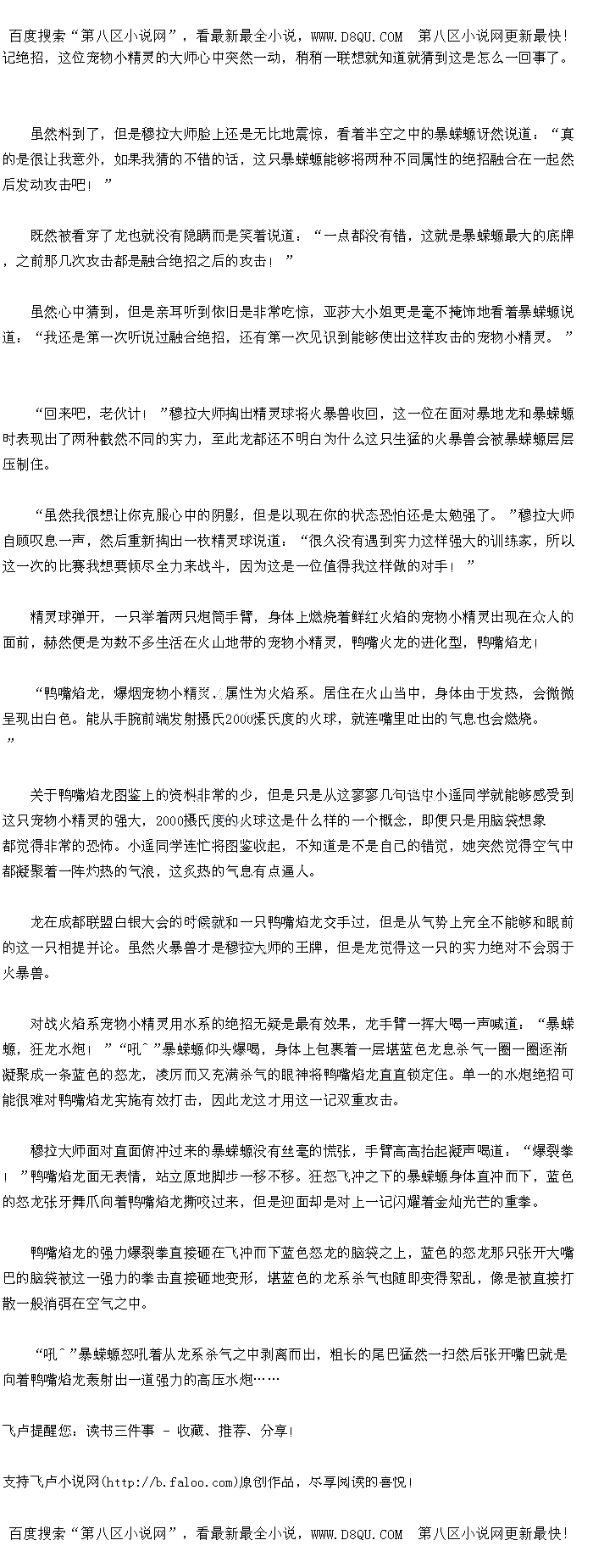 百度搜索“第八区小说网”，看最新最全小说，WWW.D8QU.COM 第八区小说网更新最快!
记绝招，这位宠物小精灵的大师心中突然一动，稍稍一联想就知道就猜到这是怎么一回事了。

虽然料到了，但是穆拉大师脸上还是无比地震惊，看着半空之中的暴蝾螈讶然说道：“真的是很让我意外，如果我猜的不错的话，这只暴蝾螈能够将两种不同属性的绝招融合在一起然后发动攻击吧！”

既然被看穿了龙也就没有隐瞒而是笑着说道：“一点都没有错，这就是暴蝾螈最大的底牌，之前那几次攻击都是融合绝招之后的攻击！”

虽然心中猜到，但是亲耳听到依旧是非常吃惊，亚莎大小姐更是毫不掩饰地看着暴蝾螈说道：“我还是第一次听说过融合绝招，还有第一次见识到能够使出这样攻击的宠物小精灵。”

“回来吧，老伙计！”穆拉大师掏出精灵球将火暴兽收回，这一位在面对暴地龙和暴蝾螈时表现出了两种截然不同的实力，至此龙都还不明白为什么这只生猛的火暴兽会被暴蝾螈层层压制住。

“虽然我很想让你克服心中的阴影，但是以现在你的状态恐怕还是太勉强了。”穆拉大师自顾叹息一声，然后重新掏出一枚精灵球说道：“很久没有遇到实力这样强大的训练家，所以这一次的比赛我想要倾尽全力来战斗，因为这是一位值得我这样做的对手！”

精灵球弹开，一只举着两只炮筒手臂，身体上燃烧着鲜红火焰的宠物小精灵出现在众人的面前，赫然便是为数不多生活在火山地带的宠物小精灵，鸭嘴火龙的进化型，鸭嘴焰龙！

“鸭嘴焰龙，爆烟宠物小精灵，属性为火焰系。居住在火山当中，身体由于发热，会微微呈现出白色。能从手腕前端发射摄氏2000摄氏度的火球，就连嘴里吐出的气息也会燃烧。”

关于鸭嘴焰龙图鉴上的资料非常的少，但是只是从这寥寥几句话中小遥同学就能够感受到这只宠物小精灵的强大，2000摄氏度的火球这是什么样的一个概念，即便只是用脑袋想象都觉得非常的恐怖。小遥同学连忙将图鉴收起，不知道是不是自己的错觉，她突然觉得空气中都凝聚着一阵灼热的气浪，这炙热的气息有点逼人。

龙在成都联盟白银大会的时候就和一只鸭嘴焰龙交手过，但是从气势上完全不能够和眼前的这一只相提并论。虽然火暴兽才是穆拉大师的王牌，但是龙觉得这一只的实力绝对不会弱于火暴兽。

对战火焰系宠物小精灵用水系的绝招无疑是最有效果，龙手臂一挥大喝一声喊道：“暴蝾螈，狂龙水炮！”“吼^”暴蝾螈仰头爆喝，身体上包裹着一层堪蓝色龙息杀气一圈一圈逐渐凝聚成一条蓝色的怒龙，凌厉而又充满杀气的眼神将鸭嘴焰龙直直锁定住。单一的水炮绝招可能很难对鸭嘴焰龙实施有效打击，因此龙这才用这一记双重攻击。

穆拉大师面对直面俯冲过来的暴蝾螈没有丝毫的慌张，手臂高高抬起凝声喝道：“爆裂拳！”鸭嘴焰龙面无表情，站立原地脚步一移不移。狂怒飞冲之下的暴蝾螈身体直冲而下，蓝色的怒龙张牙舞爪向着鸭嘴焰龙撕咬过来，但是迎面却是对上一记闪耀着金灿光芒的重拳。

鸭嘴焰龙的强力爆裂拳直接砸在飞冲而下蓝色怒龙的脑袋之上，蓝色的怒龙那只张开大嘴巴的脑袋被这一强力的拳击直接砸地变形，堪蓝色的龙系杀气也随即变得絮乱，像是被直接打散一般消弭在空气之中。

“吼^”暴蝾螈怒吼着从龙系杀气之中剥离而出，粗长的尾巴猛然一扫然后张开嘴巴就是向着鸭嘴焰龙轰射出一道强力的高压水炮……

飞卢提醒您：读书三件事 - 收藏、推荐、分享!

支持飞卢小说网(http://b.faloo.com)原创作品，尽享阅读的喜悦!

百度搜索“第八区小说网”，看最新最全小说，WWW.D8QU.COM 第八区小说网更新最快!